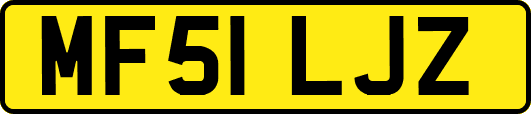 MF51 LJZ